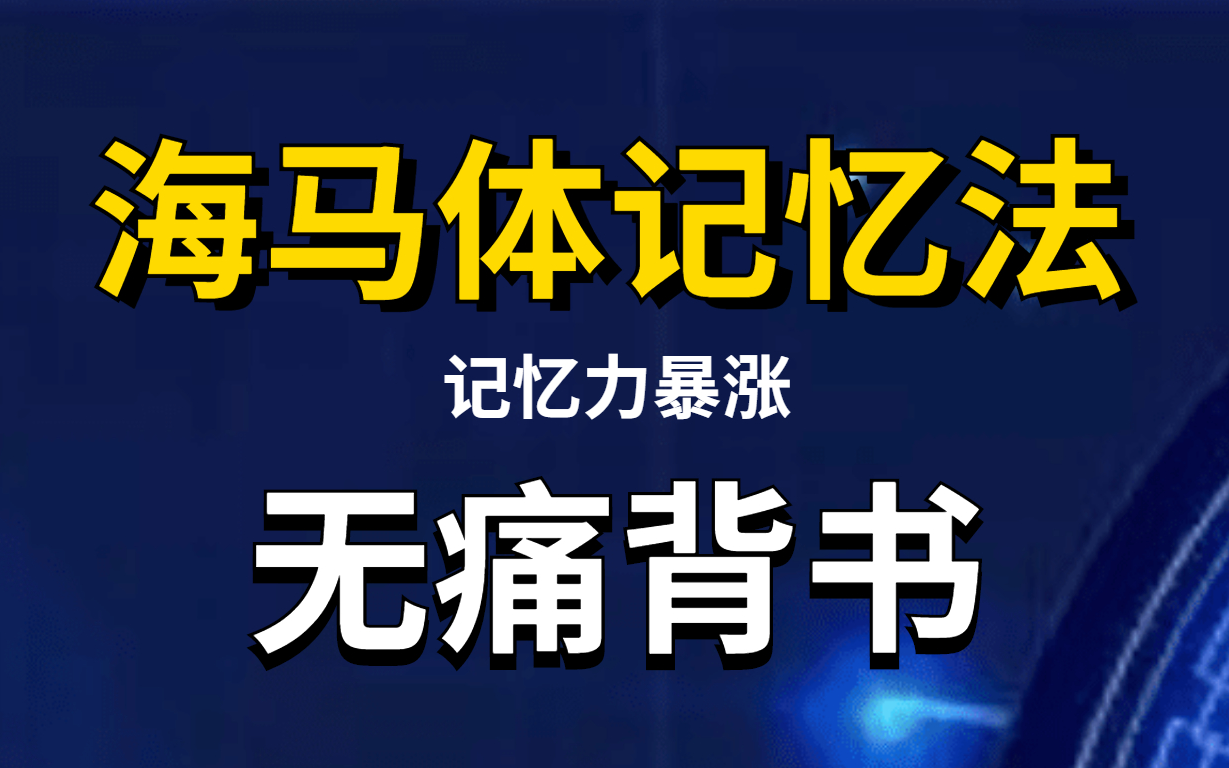 海马体记忆法

记忆力暴涨

无痛背书